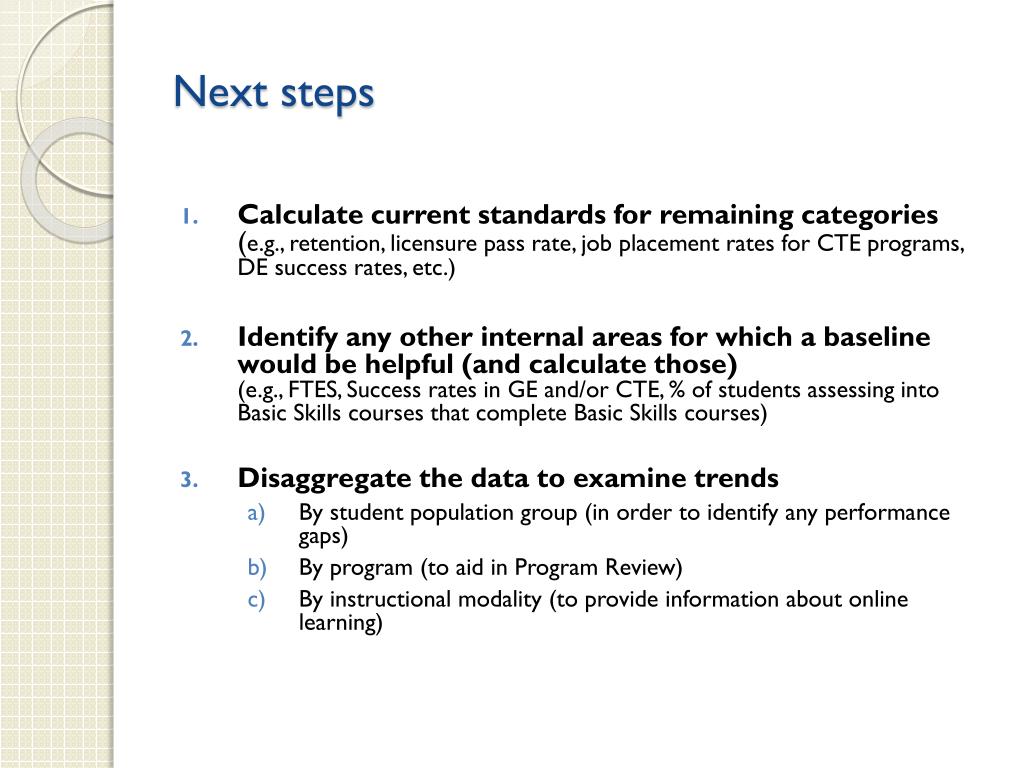 Next steps

1. Calculate current standards for remaining categories (e.g., retention, licensure pass rate, job placement rates for CTE programs, DE success rates, etc.)

2. Identify any other internal areas for which a baseline would be helpful (and calculate those)
(e.g., FTES, Success rates in GE and/or CTE, % of students assessing into Basic Skills courses that complete Basic Skills courses)

3. Disaggregate the data to examine trends
a) By student population group (in order to identify any performance gaps)
b) By program (to aid in Program Review)
c) By instructional modality (to provide information about online learning)